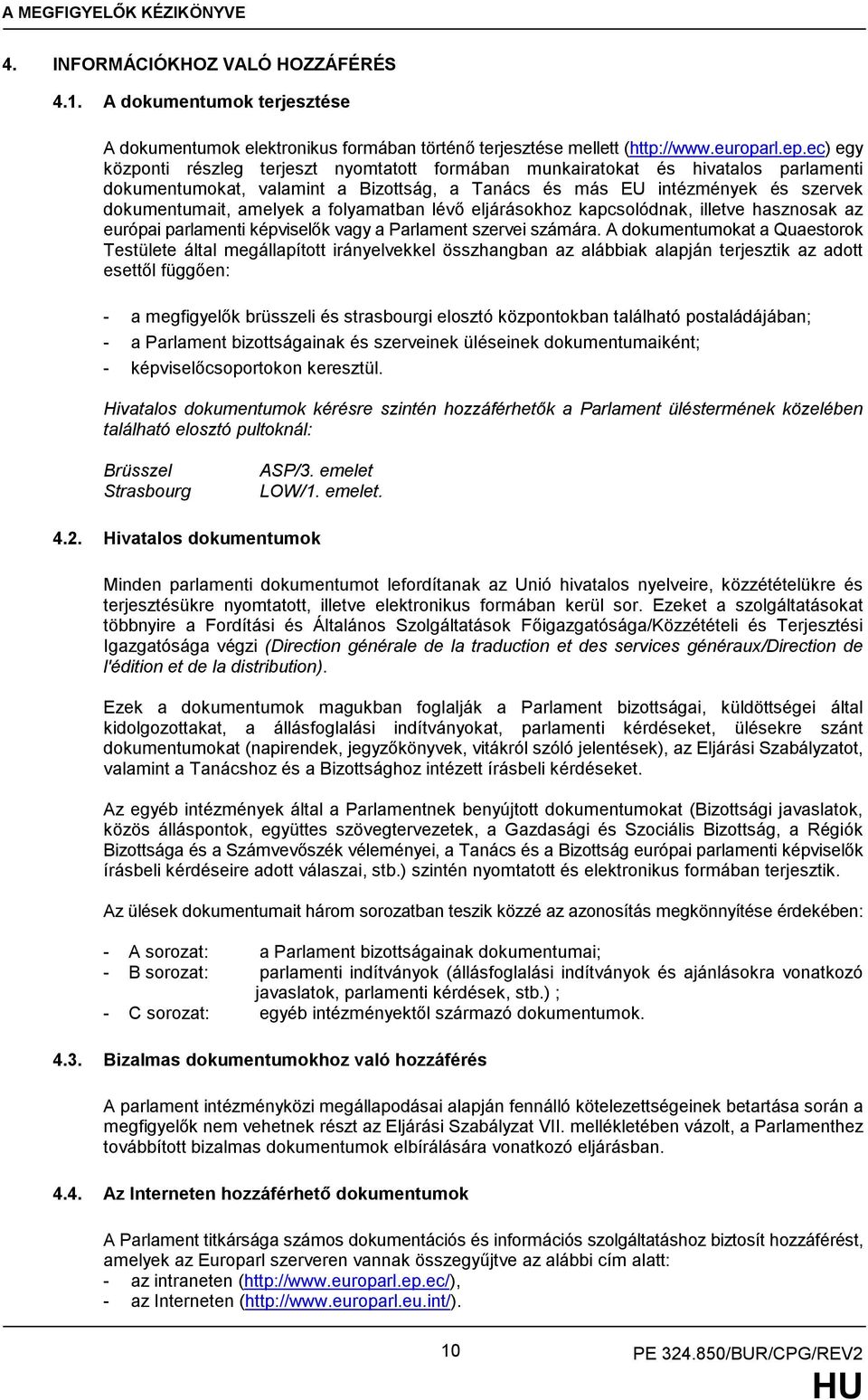 A MEGFIGYELŐK KÉZIKÖNYVE

4. INFORMÁCIÓKHOZ VALÓ HOZZÁFÉRÉS

4.1. A dokumentumok terjesztése

A dokumentumok elektronikus formában történő terjesztése mellett (http://www.europarl.ep.ec) egy központi részleg terjeszt nyomtatott formában munkairatokat és hivatalos parlamenti dokumentumokat, valamint a Bizottság, a Tanács és más EU intézmények és szervek dokumentumait, amelyek a folyamatban lévő eljárásokhoz kapcsolódnak, illetve hasznosak az európai parlamenti képviselők vagy a Parlament szervei számára. A dokumentumokat a Quaestorok Testülete által megállapított irányelvekkel összhangban az alábbiak alapján terjesztik az adott esettől függően:

- a megfigyelők brüsszeli és strasbourgi elosztó központokban található postaládájában;
- a Parlament bizottságainak és szerveinek üléseinek dokumentumaiként;
- képviselőcsoportokon keresztül.

Hivatalos dokumentumok kérésre szintén hozzáférhetők a Parlament üléstermének közelében található elosztó pultoknál:

Brüsszel ASP/3. emelet
Strasbourg LOW/1. emelet.

4.2. Hivatalos dokumentumok

Minden parlamenti dokumentumot lefordítanak az Unió hivatalos nyelveire, közzétételükre és terjesztésükre nyomtatott, illetve elektronikus formában kerül sor. Ezeket a szolgáltatásokat többnyire a Fordítási és Általános Szolgáltatások Főigazgatósága/Közzétételi és Terjesztési Igazgatósága végzi (Direction générale de la traduction et des services généraux/Direction de l'édition et de la distribution).

Ezek a dokumentumok magukban foglalják a Parlament bizottságai, küldöttségei által kidolgozottakat, a állásfoglalási indítványokat, parlamenti kérdéseket, ülésekre szánt dokumentumokat (napirendek, jegyzőkönyvek, vitákról szóló jelentések), az Eljárási Szabályzatot, valamint a Tanácshoz és a Bizottsághoz intézett írásbeli kérdéseket.

Az egyéb intézmények által a Parlamentnek benyújtott dokumentumokat (Bizottsági javaslatok, közös álláspontok, együttes szövegtervezetek, a Gazdasági és Szociális Bizottság, a Régiók Bizottsága és a Számvevőszék véleményei, a Tanács és a Bizottság európai parlamenti képviselők írásbeli kérdéseire adott válaszai, stb.) szintén nyomtatott és elektronikus formában terjesztik.

Az ülések dokumentumait három sorozatban teszik közzé az azonosítás megkönnyítése érdekében:

- A sorozat: a Parlament bizottságainak dokumentumai;
- B sorozat: parlamenti indítványok (állásfoglalási indítványok és ajánlásokra vonatkozó javaslatok, parlamenti kérdések, stb.) ;
- C sorozat: egyéb intézményektől származó dokumentumok.

4.3. Bizalmas dokumentumokhoz való hozzáférés

A parlament intézményközi megállapodásai alapján fennálló kötelezettségeinek betartása során a megfigyelők nem vehetnek részt az Eljárási Szabályzat VII. mellékletében vázolt, a Parlamenthez továbbított bizalmas dokumentumok elbírálására vonatkozó eljárásban.

4.4. Az Interneten hozzáférhető dokumentumok

A Parlament titkársága számos dokumentációs és információs szolgáltatáshoz biztosít hozzáférést, amelyek az Europarl szerveren vannak összegyűjtve az alábbi cím alatt:
- az intraneten (http://www.europarl.ep.ec/),
- az Interneten (http://www.europarl.eu.int/).

10

PE 324.850/BUR/CPG/REV2

HU